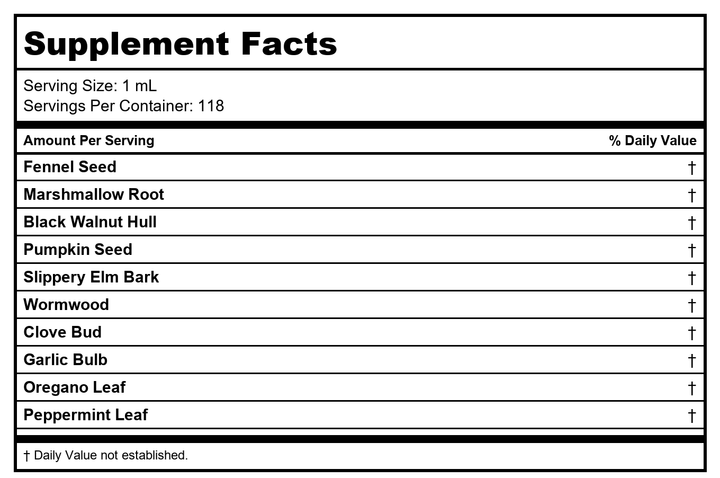 Supplement Facts

Serving Size: 1 mL
Servings Per Container: 118

| Amount Per Serving | % Daily Value |
|---|---|
| Fennel Seed | † |
| Marshmallow Root | † |
| Black Walnut Hull | † |
| Pumpkin Seed | † |
| Slippery Elm Bark | † |
| Wormwood | † |
| Clove Bud | † |
| Garlic Bulb | † |
| Oregano Leaf | † |
| Peppermint Leaf | † |

† Daily Value not established.